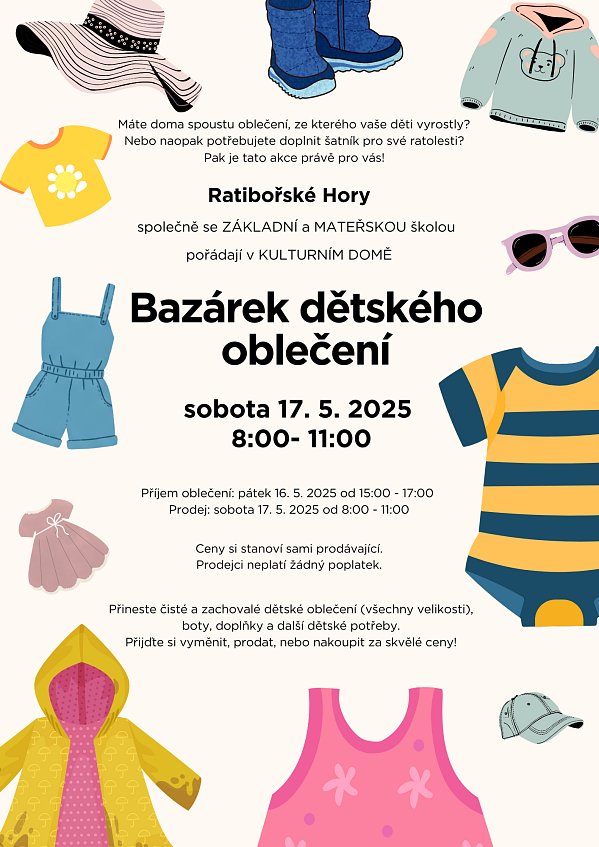 Máte doma spoustu oblečení, ze kterého vaše děti vyrostly?
Nebo naopak potřebujete doplnit šatník pro své ratolesti?
Pak je tato akce právě pro vás!

Ratibořské Hory

společně se ZÁKLADNÍ a MATEŘSKOU školou

pořádají v KULTURNÍM DOMĚ

Bazárek dětského oblečení

sobota 17. 5. 2025
8:00- 11:00

Příjem oblečení: pátek 16. 5. 2025 od 15:00 - 17:00
Prodej: sobota 17. 5. 2025 od 8:00 - 11:00

Ceny si stanoví sami prodávající.
Prodejci neplatí žádný poplatek.

Přineste čisté a zachovalé dětské oblečení (všechny velikosti), boty, doplňky a další dětské potřeby.
Přijďte si vyměnit, prodat, nebo nakoupit za skvělé ceny!